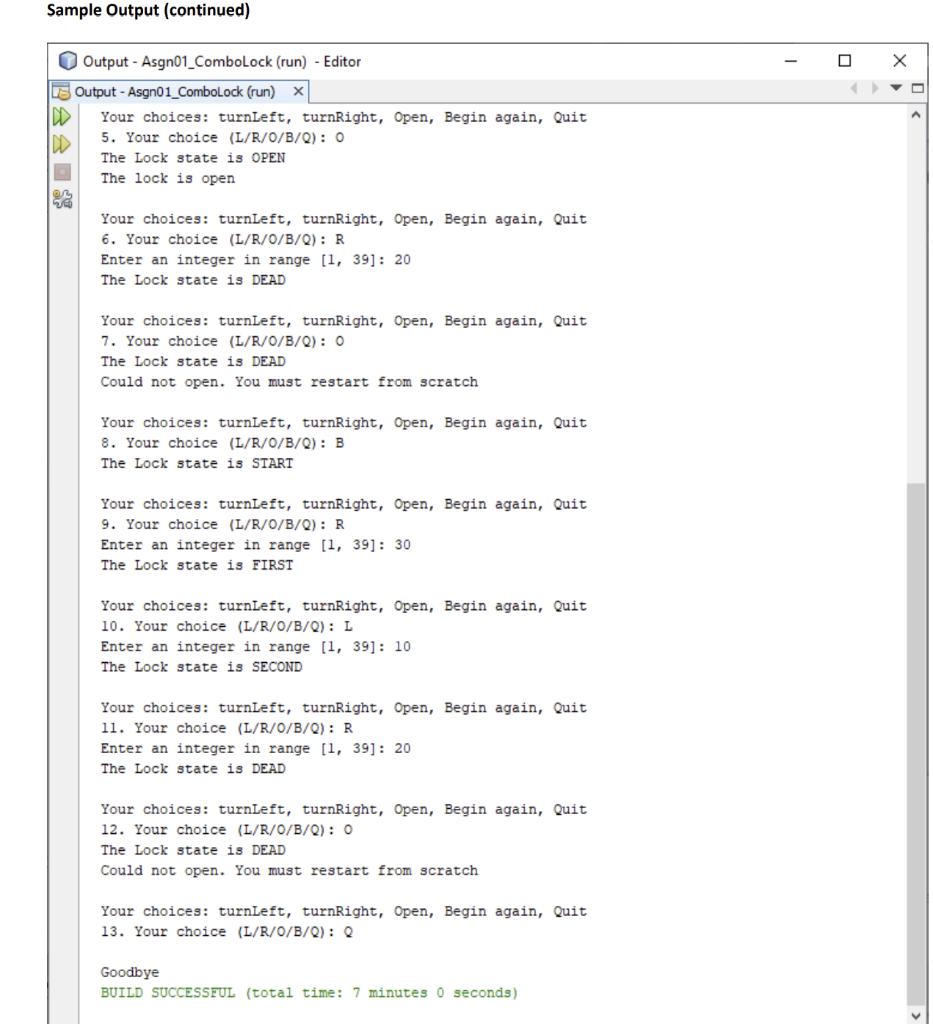 Sample Output (continued)

Output - Asgn01_ComboLock (run) - Editor

Output - Asgn01_ComboLock (run) ×

Your choices: turnLeft, turnRight, Open, Begin again, Quit
5. Your choice (L/R/O/B/Q): O
The Lock state is OPEN
The lock is open

Your choices: turnLeft, turnRight, Open, Begin again, Quit
6. Your choice (L/R/O/B/Q): R
Enter an integer in range [1, 39]: 20
The Lock state is DEAD

Your choices: turnLeft, turnRight, Open, Begin again, Quit
7. Your choice (L/R/O/B/Q): O
The Lock state is DEAD
Could not open. You must restart from scratch

Your choices: turnLeft, turnRight, Open, Begin again, Quit
8. Your choice (L/R/O/B/Q): B
The Lock state is START

Your choices: turnLeft, turnRight, Open, Begin again, Quit
9. Your choice (L/R/O/B/Q): R
Enter an integer in range [1, 39]: 30
The Lock state is FIRST

Your choices: turnLeft, turnRight, Open, Begin again, Quit
10. Your choice (L/R/O/B/Q): L
Enter an integer in range [1, 39]: 10
The Lock state is SECOND

Your choices: turnLeft, turnRight, Open, Begin again, Quit
11. Your choice (L/R/O/B/Q): R
Enter an integer in range [1, 39]: 20
The Lock state is DEAD

Your choices: turnLeft, turnRight, Open, Begin again, Quit
12. Your choice (L/R/O/B/Q): O
The Lock state is DEAD
Could not open. You must restart from scratch

Your choices: turnLeft, turnRight, Open, Begin again, Quit
13. Your choice (L/R/O/B/Q): Q

Goodbye
BUILD SUCCESSFUL (total time: 7 minutes 0 seconds)